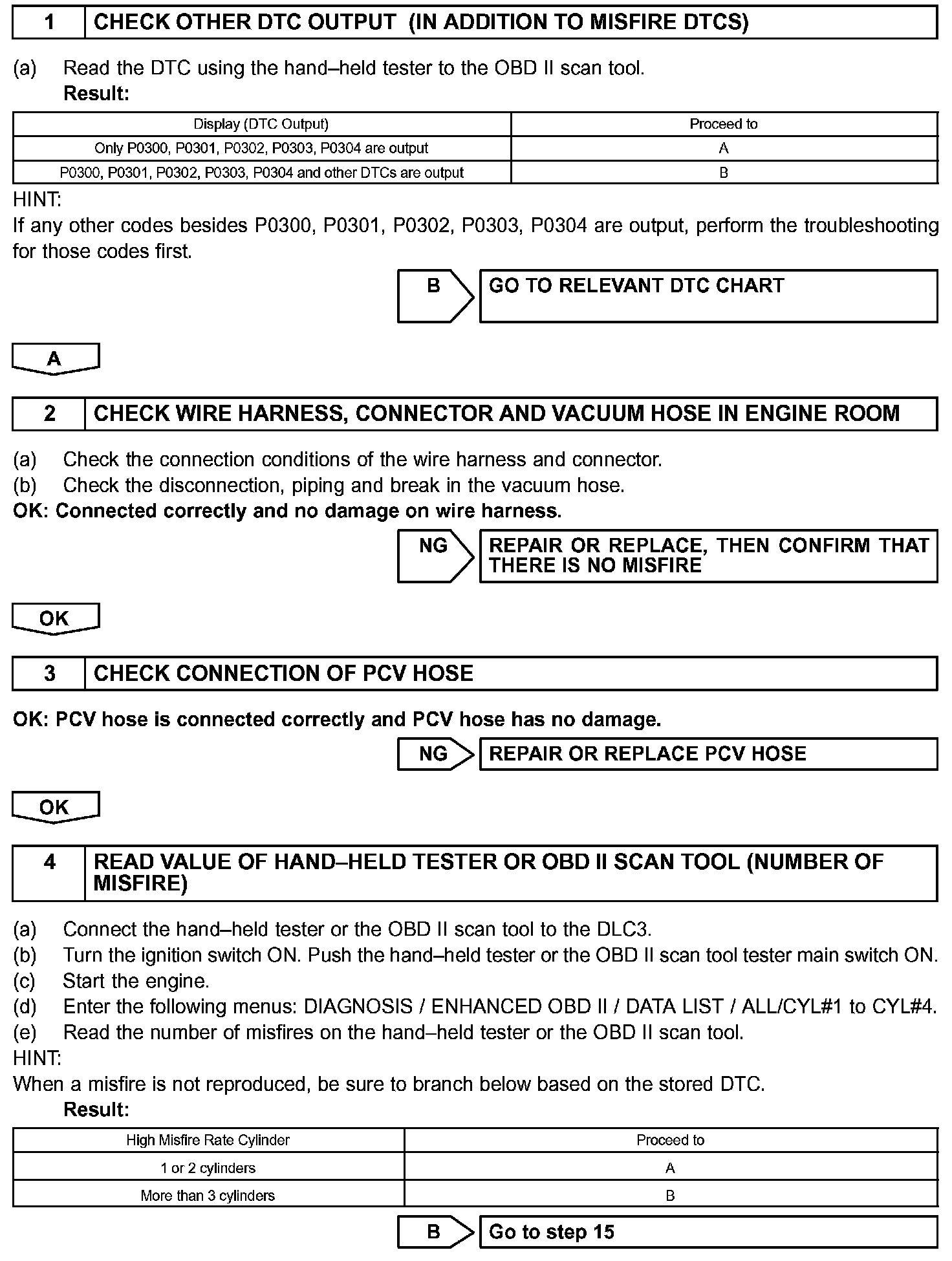 1 CHECK OTHER DTC OUTPUT (IN ADDITION TO MISFIRE DTCS)

(a) Read the DTC using the hand–held tester to the OBD II scan tool.
Result:

| Display (DTC Output) | Proceed to |
|---|---|
| Only P0300, P0301, P0302, P0303, P0304 are output | A |
| P0300, P0301, P0302, P0303, P0304 and other DTCs are output | B |

HINT:
If any other codes besides P0300, P0301, P0302, P0303, P0304 are output, perform the troubleshooting for those codes first.

B GO TO RELEVANT DTC CHART

A

2 CHECK WIRE HARNESS, CONNECTOR AND VACUUM HOSE IN ENGINE ROOM

(a) Check the connection conditions of the wire harness and connector.
(b) Check the disconnection, piping and break in the vacuum hose.
OK: Connected correctly and no damage on wire harness.

NG REPAIR OR REPLACE, THEN CONFIRM THAT THERE IS NO MISFIRE

OK

3 CHECK CONNECTION OF PCV HOSE

OK: PCV hose is connected correctly and PCV hose has no damage.

NG REPAIR OR REPLACE PCV HOSE

OK

4 READ VALUE OF HAND–HELD TESTER OR OBD II SCAN TOOL (NUMBER OF MISFIRE)

(a) Connect the hand–held tester or the OBD II scan tool to the DLC3.
(b) Turn the ignition switch ON. Push the hand–held tester or the OBD II scan tool tester main switch ON.
(c) Start the engine.
(d) Enter the following menus: DIAGNOSIS / ENHANCED OBD II / DATA LIST / ALL/CYL#1 to CYL#4.
(e) Read the number of misfires on the hand–held tester or the OBD II scan tool.
HINT:
When a misfire is not reproduced, be sure to branch below based on the stored DTC.
Result:

| High Misfire Rate Cylinder | Proceed to |
|---|---|
| 1 or 2 cylinders | A |
| More than 3 cylinders | B |

B Go to step 15